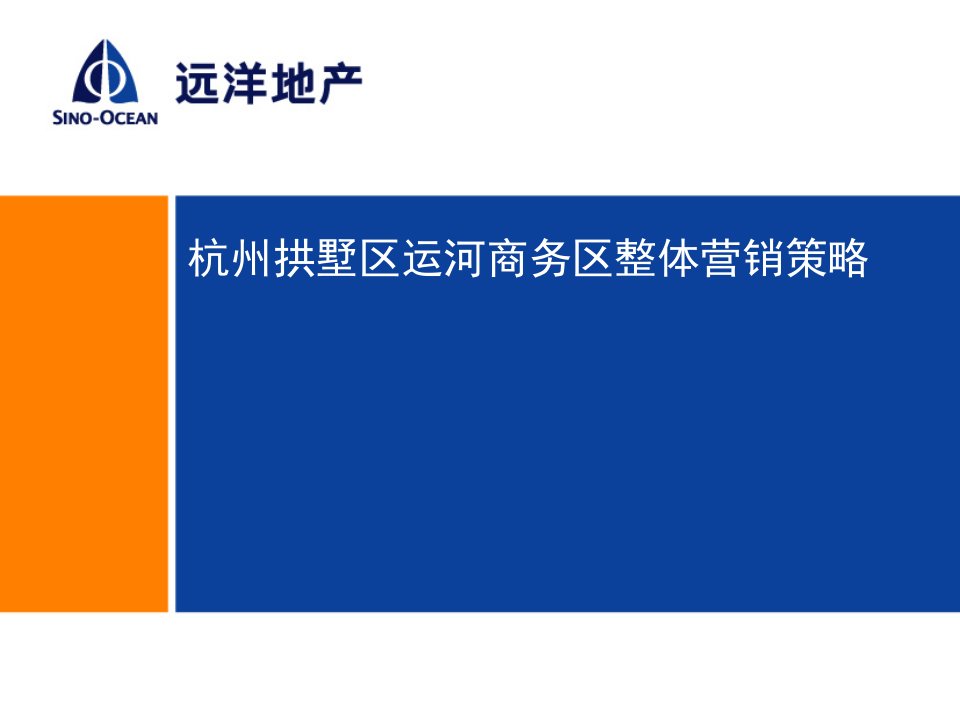 SINO-OCEAN
远洋地产

杭州拱墅区运河商务区整体营销策略